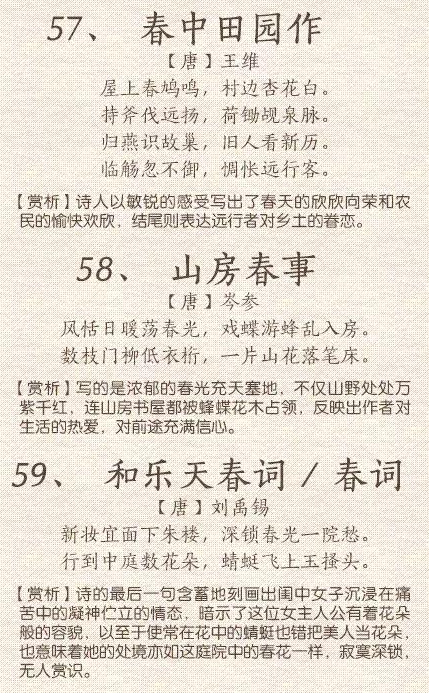 57、　春中田园作

【唐】王维

屋上春鸠鸣，村边杏花白。
持斧伐远扬，荷锄觇泉脉。
归燕识故巢，旧人看新历。
临觞忽不御，惆怅远行客。

【赏析】诗人以敏锐的感受写出了春天的欣欣向荣和农民的愉快欢欣，结尾则表达远行者对乡土的眷恋。

58、　山房春事

【唐】岑参

风恬日暖荡春光，戏蝶游蜂乱入房。
数枝门柳低衣桁，一片山花落笔床。

【赏析】写的是浓郁的春光充天塞地，不仅山野处处万紫千红，连山房书屋都被蜂蝶花木占领，反映出作者对生活的热爱，对前途充满信心。

59、　和乐天春词 / 春词

【唐】刘禹锡

新妆宜面下朱楼，深锁春光一院愁。
行到中庭数花朵，蜻蜓飞上玉搔头。

【赏析】诗的最后一句含蓄地刻画出闺中女子沉浸在痛苦中的凝神伫立的情态，暗示了这位女主人公有着花朵般的容貌，以至于使常在花中的蜻蜓也错把美人当花朵，也意味着她的处境亦如这庭院中的春花一样，寂寞深锁，无人赏识。